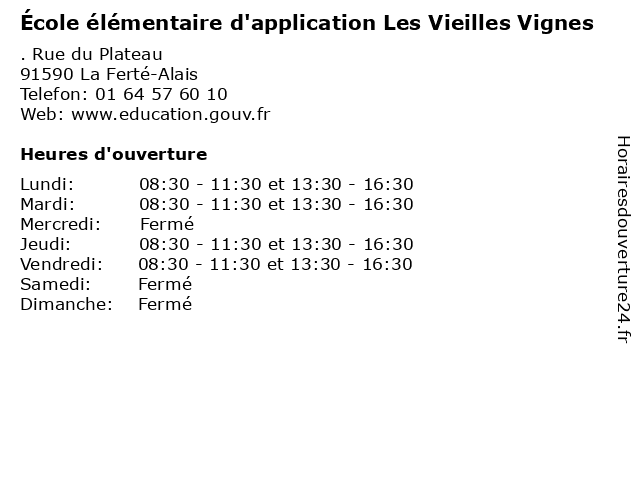 École élémentaire d'application Les Vieilles Vignes

. Rue du Plateau
91590 La Ferté-Alais
Telefon: 01 64 57 60 10
Web: www.education.gouv.fr

Heures d'ouverture

Lundi: 08:30 - 11:30 et 13:30 - 16:30
Mardi: 08:30 - 11:30 et 13:30 - 16:30
Mercredi: Fermé
Jeudi: 08:30 - 11:30 et 13:30 - 16:30
Vendredi: 08:30 - 11:30 et 13:30 - 16:30
Samedi: Fermé
Dimanche: Fermé

Horairesdouverture24.fr